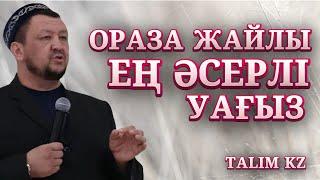 ОРАЗА ЖАЙЛЫ
ЕҢ ӘСЕРЛІ
УАҒЫЗ

TALIM KZ